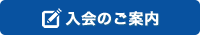 入会のご案内